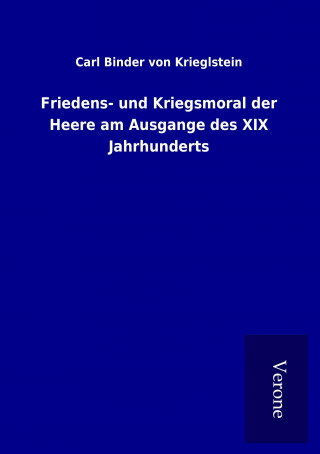 Carl Binder von Krieglstein

Friedens- und Kriegsmoral der Heere am Ausgange des XIX Jahrhunderts

Verone